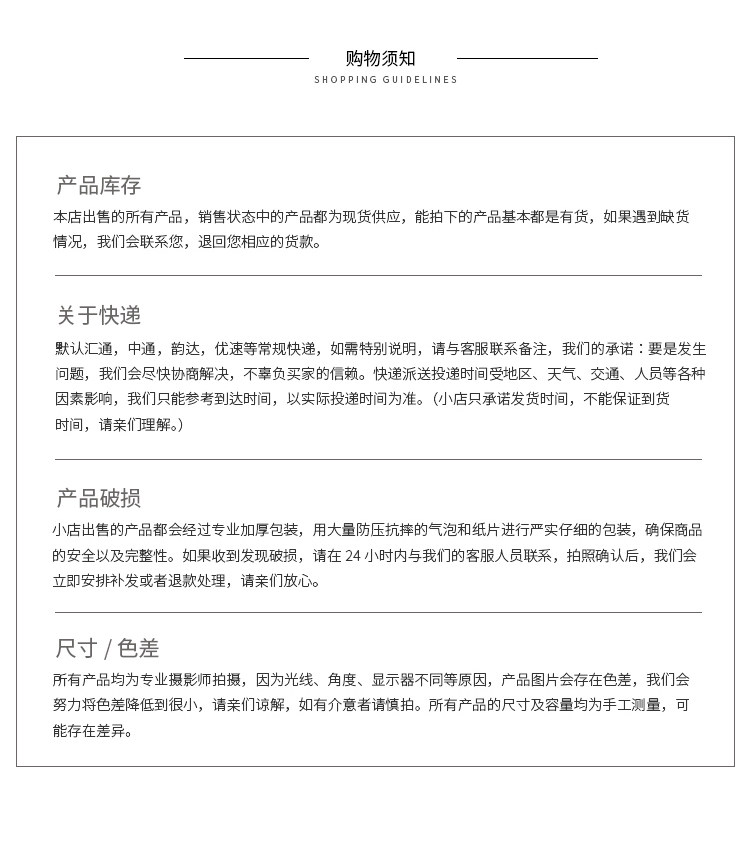 购物须知
SHOPPING GUIDELINES

产品库存
本店出售的所有产品，销售状态中的产品都为现货供应，能拍下的产品基本都是有货，如果遇到缺货情况，我们会联系您，退回您相应的货款。

关于快递
默认汇通，中通，韵达，优速等常规快递，如需特别说明，请与客服联系备注，我们的承诺：要是发生问题，我们会尽快协商解决，不辜负买家的信赖。快递派送投递时间受地区、天气、交通、人员等各种因素影响，我们只能参考到达时间，以实际投递时间为准。（小店只承诺发货时间，不能保证到货时间，请亲们理解。）

产品破损
小店出售的产品都会经过专业加厚包装，用大量防压抗摔的气泡和纸片进行严实仔细的包装，确保商品的安全以及完整性。如果收到发现破损，请在 24 小时内与我们的客服人员联系，拍照确认后，我们会立即安排补发或者退款处理，请亲们放心。

尺寸 / 色差
所有产品均为专业摄影师拍摄，因为光线、角度、显示器不同等原因，产品图片会存在色差，我们会努力将色差降低到很小，请亲们谅解，如有介意者请慎拍。所有产品的尺寸及容量均为手工测量，可能存在差异。